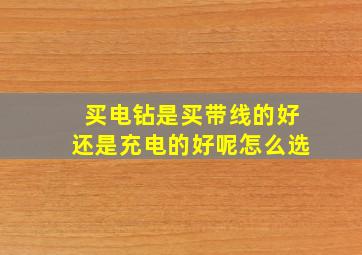 买电钻是买带线的好
还是充电的好呢怎么选